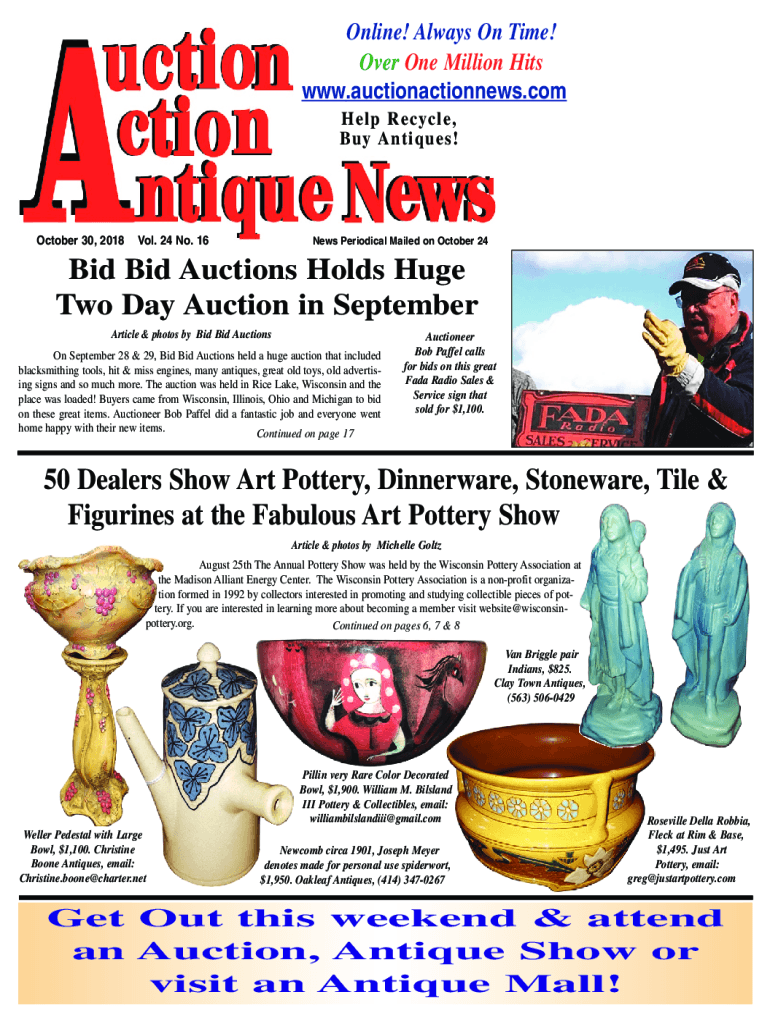 Auction Action Antique News

Online! Always On Time!
Over One Million Hits
www.auctionactionnews.com
Help Recycle,
Buy Antiques!

October 30, 2018 Vol. 24 No. 16

News Periodical Mailed on October 24

Bid Bid Auctions Holds Huge Two Day Auction in September

Article & photos by Bid Bid Auctions

On September 28 & 29, Bid Bid Auctions held a huge auction that included blacksmithing tools, hit & miss engines, many antiques, great old toys, old advertising signs and so much more. The auction was held in Rice Lake, Wisconsin and the place was loaded! Buyers came from Wisconsin, Illinois, Ohio and Michigan to bid on these great items. Auctioneer Bob Paffel did a fantastic job and everyone went home happy with their new items.

Continued on page 17

Auctioneer Bob Paffel calls for bids on this great Fada Radio Sales & Service sign that sold for $1,100.

FADA Radio SALES - SERVICE

50 Dealers Show Art Pottery, Dinnerware, Stoneware, Tile & Figurines at the Fabulous Art Pottery Show

Article & photos by Michelle Goltz

August 25th The Annual Pottery Show was held by the Wisconsin Pottery Association at the Madison Alliant Energy Center. The Wisconsin Pottery Association is a non-profit organization formed in 1992 by collectors interested in promoting and studying collectible pieces of pottery. If you are interested in learning more about becoming a member visit website@wisconsinpottery.org.

Continued on pages 6, 7 & 8

Van Briggle pair Indians, $825. Clay Town Antiques, (563) 506-0429

Pillin very Rare Color Decorated Bowl, $1,900. William M. Bilsland III Pottery & Collectibles, email: williambilslandiii@gmail.com

Weller Pedestal with Large Bowl, $1,100. Christine Boone Antiques, email: Christine.boone@charter.net

Newcomb circa 1901, Joseph Meyer denotes made for personal use spiderwort, $1,950. Oakleaf Antiques, (414) 347-0267

Roseville Della Robbia, Fleck at Rim & Base, $1,495. Just Art Pottery, email: greg@justartpottery.com

Get Out this weekend & attend an Auction, Antique Show or visit an Antique Mall!